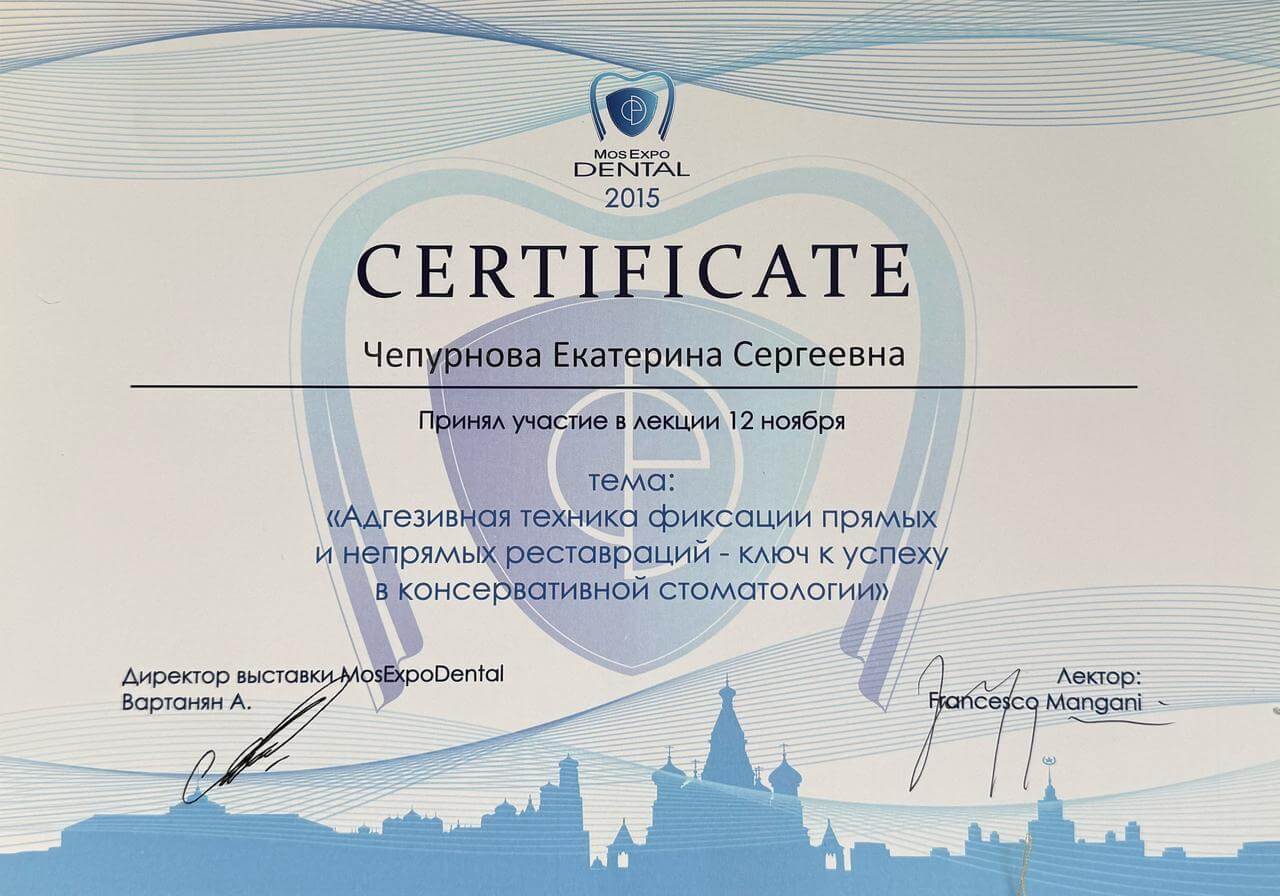 MosExpo
DENTAL
2015

CERTIFICATE

Чепурнова Екатерина Сергеевна

Принял участие в лекции 12 ноября

тема:
«Адгезивная техника фиксации прямых и непрямых реставраций - ключ к успеху в консервативной стоматологии»

Директор выставки MosExpoDental
Вартанян А.

Лектор:
Francesco Mangani